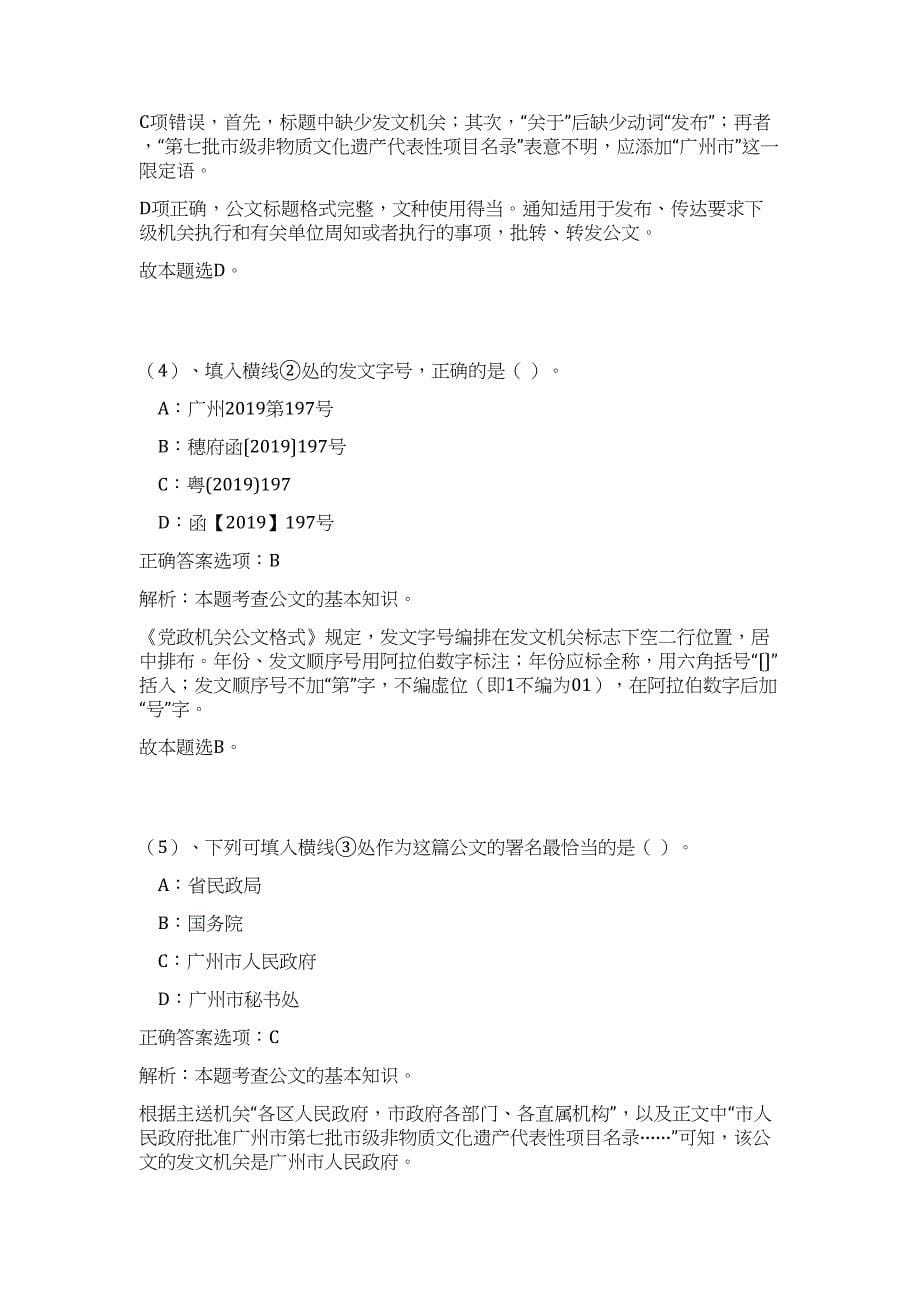 C项错误，首先，标题中缺少发文机关；其次，“关于”后缺少动词“发布”；再者，“第七批市级非物质文化遗产代表性项目名录”表意不明，应添加“广州市”这一限定语。

D项正确，公文标题格式完整，文种使用得当。通知适用于发布、传达要求下级机关执行和有关单位周知或者执行的事项，批转、转发公文。

故本题选D。

（4）、填入横线②处的发文字号，正确的是（ ）。

A：广州2019第197号

B：穗府函[2019]197号

C：粤(2019)197

D：函【2019】197号

正确答案选项：B

解析：本题考查公文的基本知识。

《党政机关公文格式》规定，发文字号编排在发文机关标志下空二行位置，居中排布。年份、发文顺序号用阿拉伯数字标注；年份应标全称，用六角括号“[]”括入；发文顺序号不加“第”字，不编虚位（即1不编为01），在阿拉伯数字后加“号”字。

故本题选B。

（5）、下列可填入横线③处作为这篇公文的署名最恰当的是（ ）。

A：省民政局

B：国务院

C：广州市人民政府

D：广州市秘书处

正确答案选项：C

解析：本题考查公文的基本知识。

根据主送机关“各区人民政府，市政府各部门、各直属机构”，以及正文中“市人民政府批准广州市第七批市级非物质文化遗产代表性项目名录……”可知，该公文的发文机关是广州市人民政府。